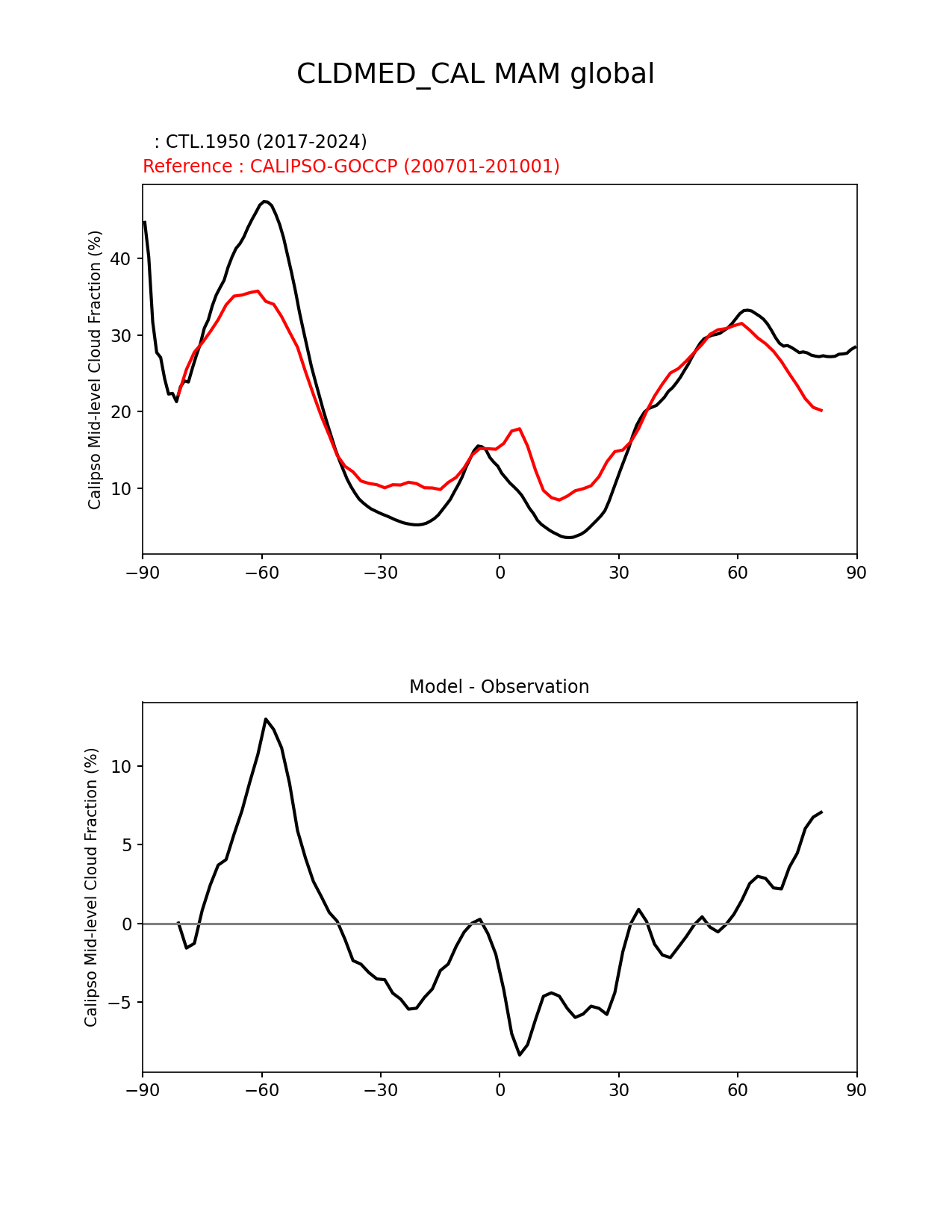 CLDMED_CAL MAM global

: CTL.1950 (2017-2024)
Reference : CALIPSO-GOCCP (200701-201001)

Calipso Mid-level Cloud Fraction (%)

40
30
20
10

−90 −60 −30 0 30 60 90

Model - Observation

Calipso Mid-level Cloud Fraction (%)

10
5
0
−5

−90 −60 −30 0 30 60 90